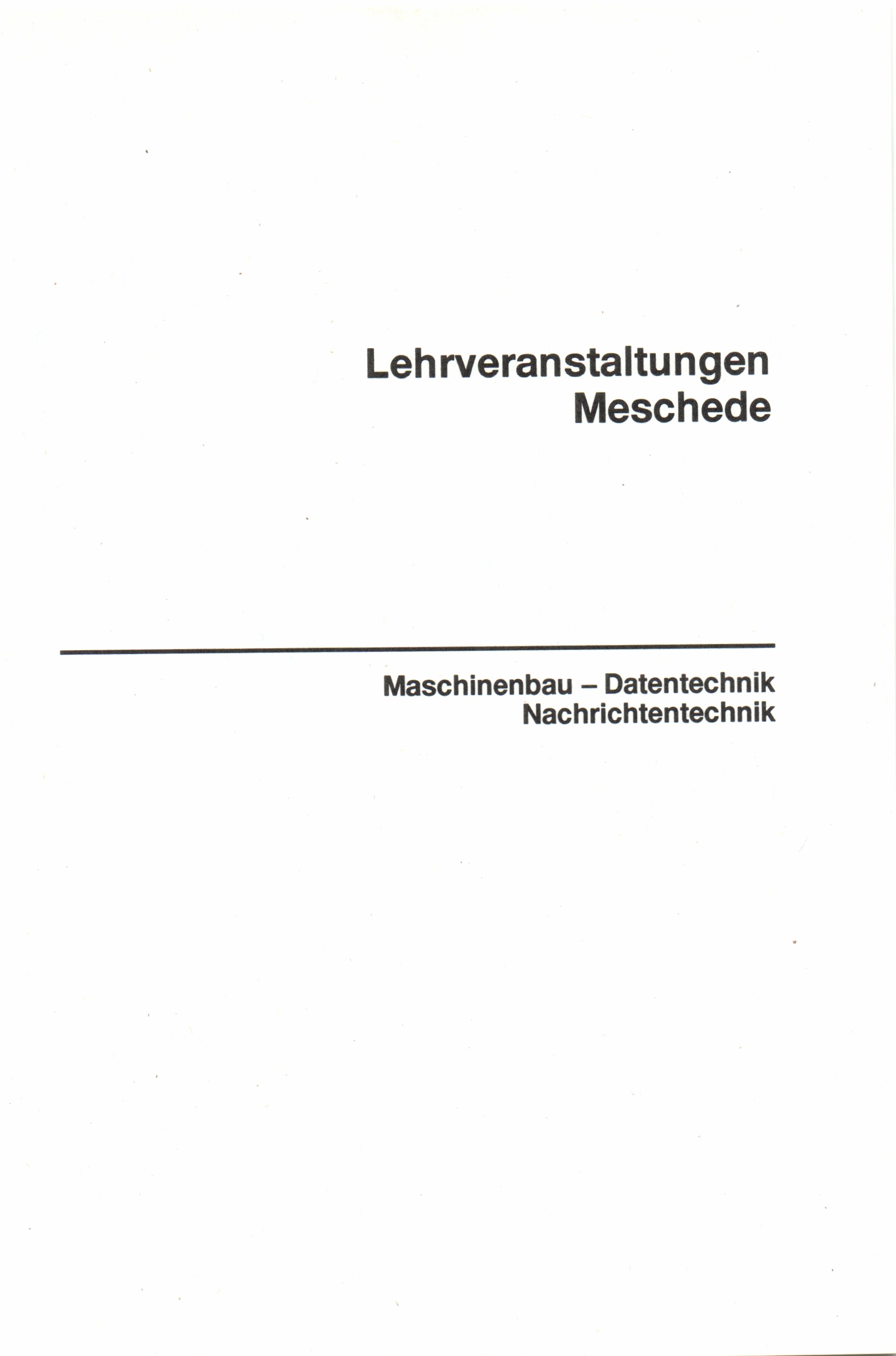 Lehrveranstaltungen
Meschede

Maschinenbau – Datentechnik
Nachrichtentechnik